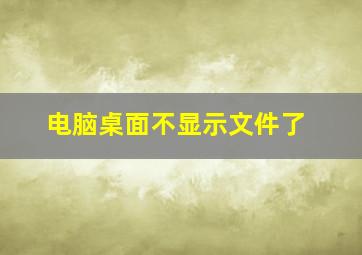 电脑桌面不显示文件了